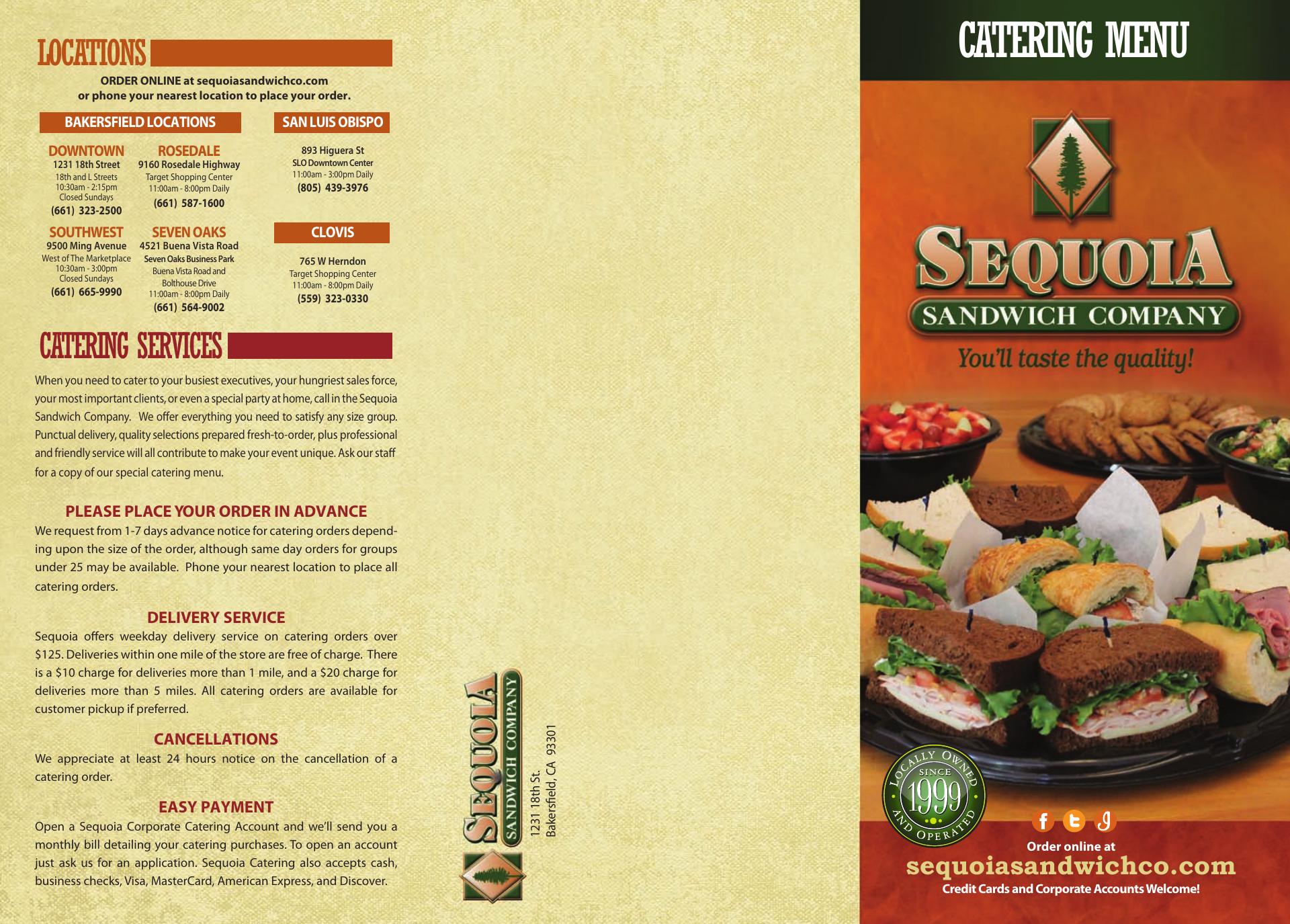 LOCATIONS

ORDER ONLINE at sequoiasandwichco.com
or phone your nearest location to place your order.

BAKERSFIELD LOCATIONS

DOWNTOWN
1231 18th Street
18th and L Streets
10:30am - 2:15pm
Closed Sundays
(661) 323-2500

ROSEDALE
9160 Rosedale Highway
Target Shopping Center
11:00am - 8:00pm Daily
(661) 587-1600

SOUTHWEST
9500 Ming Avenue
West of The Marketplace
10:30am - 3:00pm
Closed Sundays
(661) 665-9990

SEVEN OAKS
4521 Buena Vista Road
Seven Oaks Business Park
Buena Vista Road and
Bolthouse Drive
11:00am - 8:00pm Daily
(661) 564-9002

SAN LUIS OBISPO

893 Higuera St
SLO Downtown Center
11:00am - 3:00pm Daily
(805) 439-3976

CLOVIS

765 W Herndon
Target Shopping Center
11:00am - 8:00pm Daily
(559) 323-0330

CATERING SERVICES

When you need to cater to your busiest executives, your hungriest sales force, your most important clients, or even a special party at home, call in the Sequoia Sandwich Company. We offer everything you need to satisfy any size group. Punctual delivery, quality selections prepared fresh-to-order, plus professional and friendly service will all contribute to make your event unique. Ask our staff for a copy of our special catering menu.

PLEASE PLACE YOUR ORDER IN ADVANCE
We request from 1-7 days advance notice for catering orders depending upon the size of the order, although same day orders for groups under 25 may be available. Phone your nearest location to place all catering orders.

DELIVERY SERVICE
Sequoia offers weekday delivery service on catering orders over $125. Deliveries within one mile of the store are free of charge. There is a $10 charge for deliveries more than 1 mile, and a $20 charge for deliveries more than 5 miles. All catering orders are available for customer pickup if preferred.

CANCELLATIONS
We appreciate at least 24 hours notice on the cancellation of a catering order.

EASY PAYMENT
Open a Sequoia Corporate Catering Account and we'll send you a monthly bill detailing your catering purchases. To open an account just ask us for an application. Sequoia Catering also accepts cash, business checks, Visa, MasterCard, American Express, and Discover.

SEQUOIA
SANDWICH COMPANY
1231 18th St.
Bakersfield, CA 93301

CATERING MENU

SEQUOIA
SANDWICH COMPANY
You'll taste the quality!

LOCALLY OWNED
SINCE
1999
AND OPERATED

Order online at
sequoiasandwichco.com
Credit Cards and Corporate Accounts Welcome!